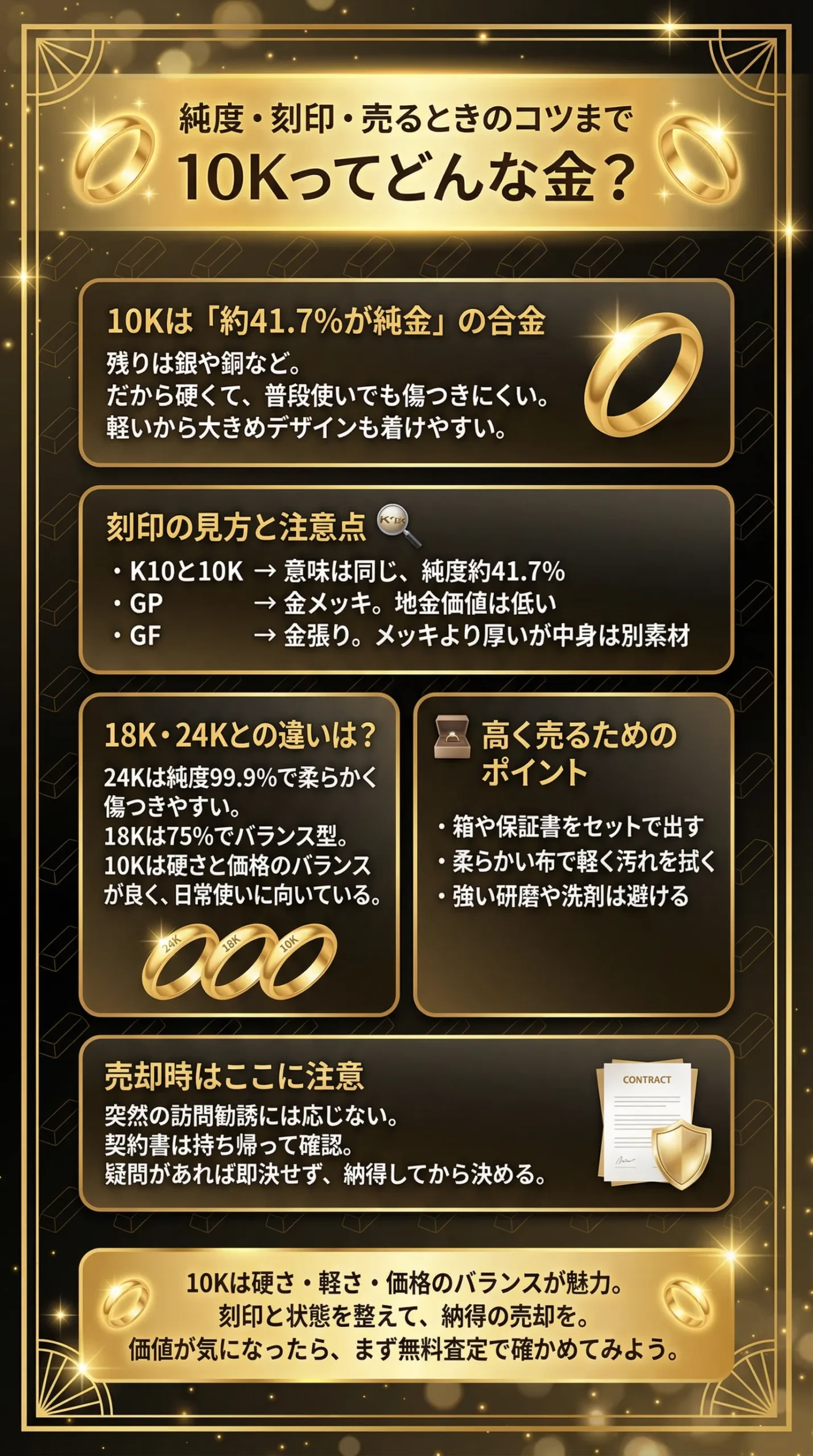 純度・刻印・売るときのコツまで
10Kってどんな金？

10Kは「約41.7%が純金」の合金
残りは銀や銅など。
だから硬くて、普段使いでも傷つきにくい。
軽いから大きめデザインも着けやすい。

刻印の見方と注意点
・K10と10K → 意味は同じ、純度約41.7%
・GP → 金メッキ。地金価値は低い
・GF → 金張り。メッキより厚いが中身は別素材

18K・24Kとの違いは？
24Kは純度99.9%で柔らかく傷つきやすい。
18Kは75%でバランス型。
10Kは硬さと価格のバランスが良く、日常使いに向いている。
24K 18K 10K

高く売るためのポイント
・箱や保証書をセットで出す
・柔らかい布で軽く汚れを拭く
・強い研磨や洗剤は避ける

売却時はここに注意
突然の訪問勧誘には応じない。
契約書は持ち帰って確認。
疑問があれば即決せず、納得してから決める。
CONTRACT

10Kは硬さ・軽さ・価格のバランスが魅力。
刻印と状態を整えて、納得の売却を。
価値が気になったら、まず無料査定で確かめてみよう。